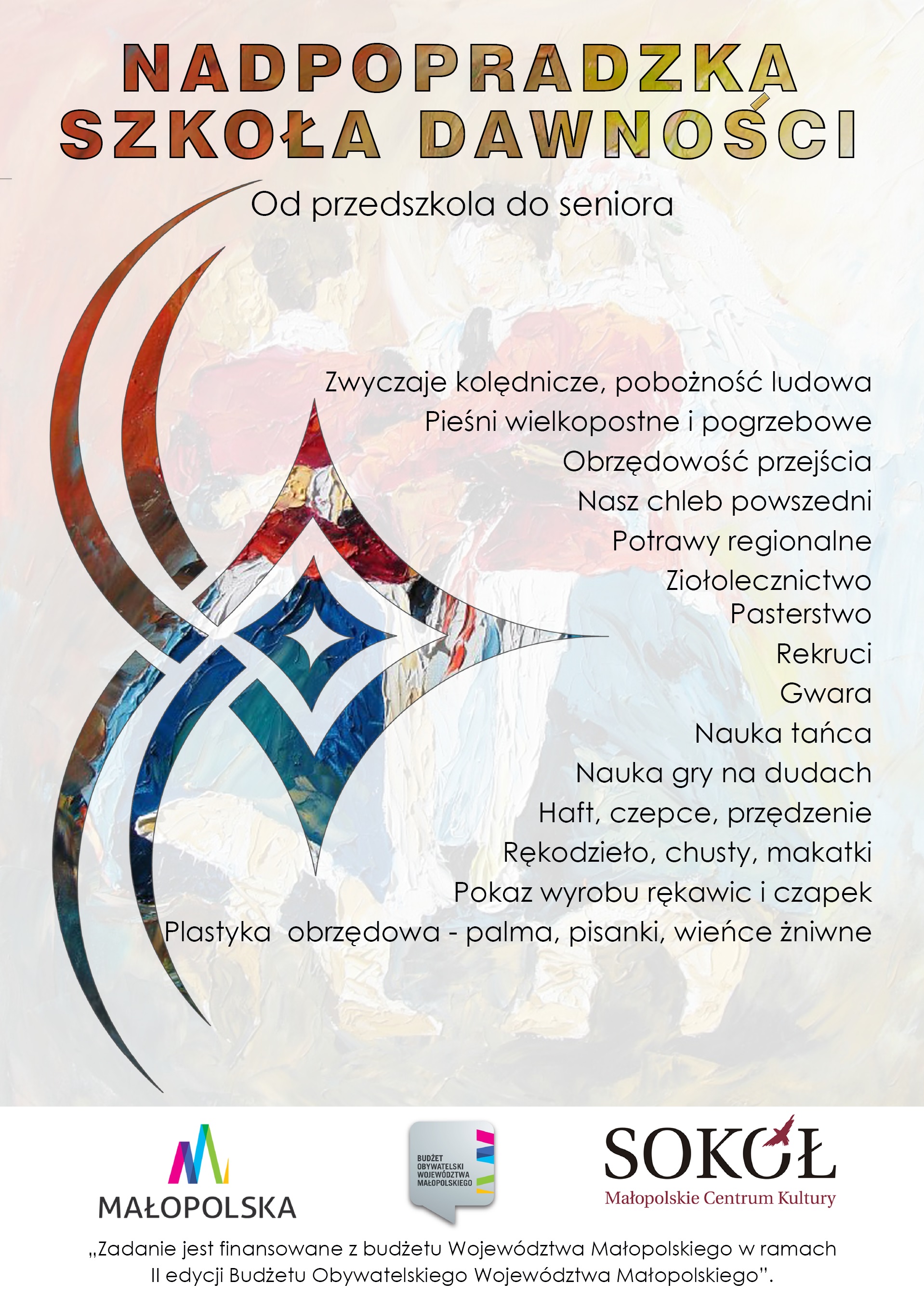 NADPOPRADZKA
SZKOŁA DAWNOŚCI

Od przedszkola do seniora

Zwyczaje kolędnicze, pobożność ludowa
Pieśni wielkopostne i pogrzebowe
Obrzędowość przejścia
Nasz chleb powszedni
Potrawy regionalne
Ziołolecznictwo
Pasterstwo
Rekruci
Gwara
Nauka tańca
Nauka gry na dudach
Haft, czepce, przędzenie
Rękodzieło, chusty, makatki
Pokaz wyrobu rękawic i czapek
Plastyka obrzędowa - palma, pisanki, wieńce żniwne

MAŁOPOLSKA

BUDŻET
OBYWATELSKI
WOJEWÓDZTWA
MAŁOPOLSKIEGO

SOKÓŁ
Małopolskie Centrum Kultury

„Zadanie jest finansowane z budżetu Województwa Małopolskiego w ramach II edycji Budżetu Obywatelskiego Województwa Małopolskiego".